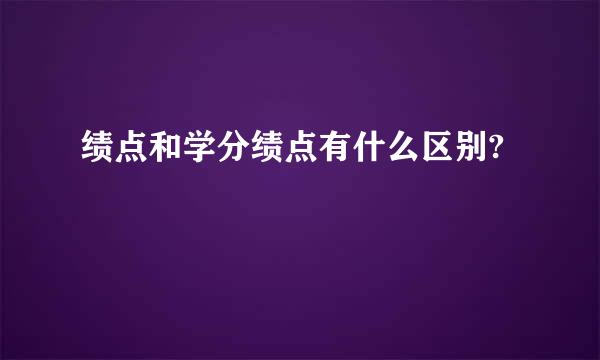 绩点和学分绩点有什么区别?